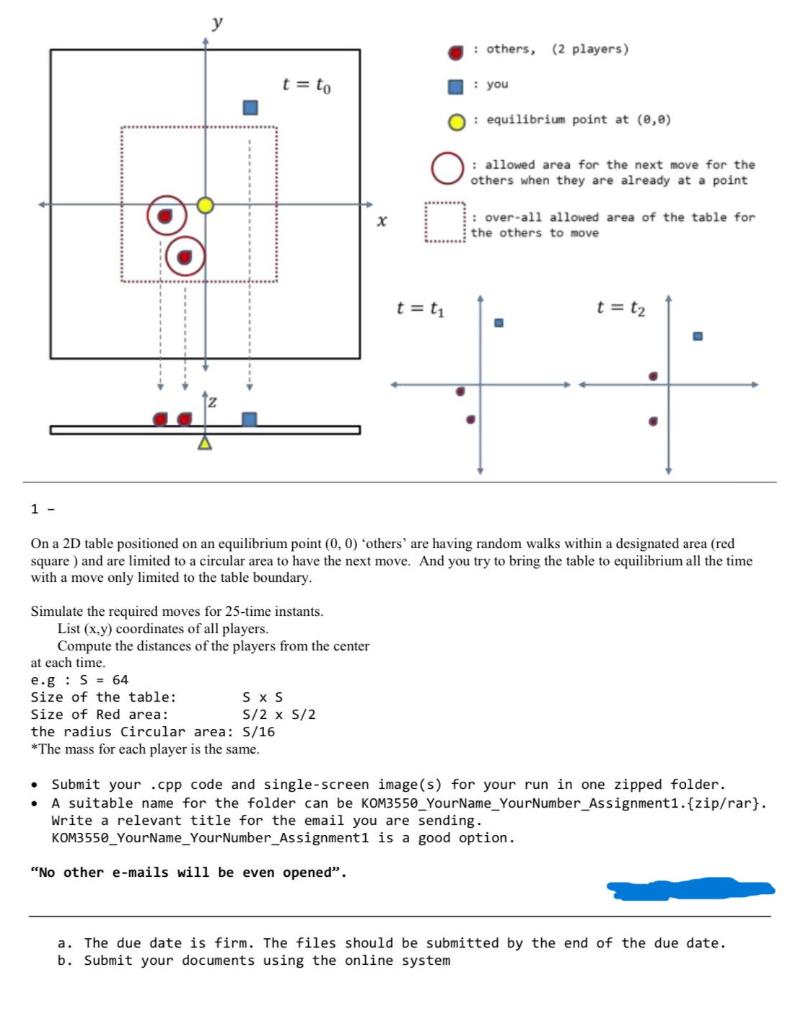 $y$

$t = t_0$

$x$

$z$

: others, (2 players)

: you

: equilibrium point at (0,0)

: allowed area for the next move for the others when they are already at a point

: over-all allowed area of the table for the others to move

$t = t_1$

$t = t_2$

1 -

On a 2D table positioned on an equilibrium point (0, 0) ‘others’ are having random walks within a designated area (red square ) and are limited to a circular area to have the next move. And you try to bring the table to equilibrium all the time with a move only limited to the table boundary.

Simulate the required moves for 25-time instants.
List (x,y) coordinates of all players.
Compute the distances of the players from the center at each time.
e.g : S = 64
Size of the table: S x S
Size of Red area: S/2 x S/2
the radius Circular area: S/16
*The mass for each player is the same.

• Submit your .cpp code and single-screen image(s) for your run in one zipped folder.
• A suitable name for the folder can be KOM3550_YourName_YourNumber_Assignment1.{zip/rar}. Write a relevant title for the email you are sending. KOM3550_YourName_YourNumber_Assignment1 is a good option.

“No other e-mails will be even opened”.

a. The due date is firm. The files should be submitted by the end of the due date.
b. Submit your documents using the online system